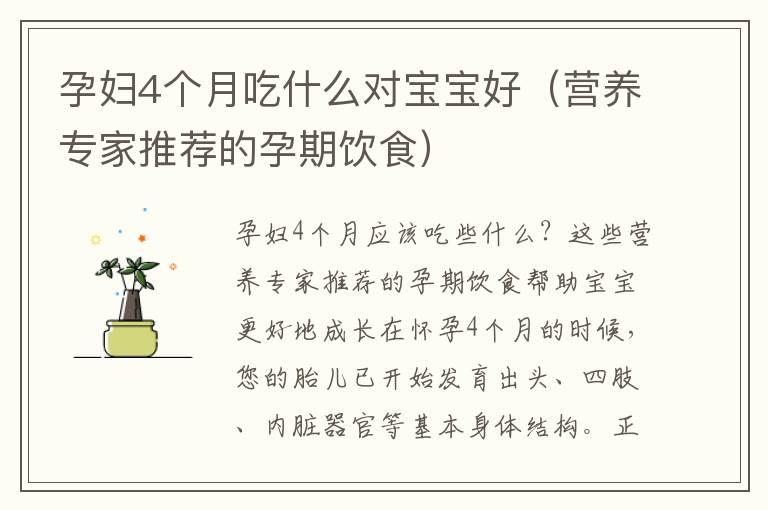 孕妇4个月吃什么对宝宝好（营养专家推荐的孕期饮食）

孕妇4个月应该吃些什么？这些营养专家推荐的孕期饮食帮助宝宝更好地成长在怀孕4个月的时候，您的胎儿已开始发育出头、四肢、内脏器官等基本身体结构。正